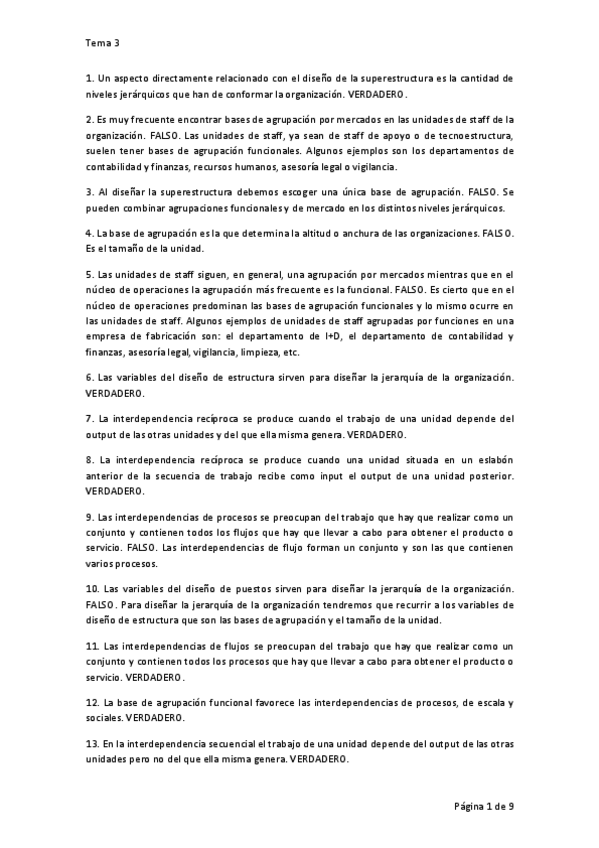 Tema 3

1. Un aspecto directamente relacionado con el diseño de la superestructura es la cantidad de niveles jerárquicos que han de conformar la organización. VERDADERO.

2. Es muy frecuente encontrar bases de agrupación por mercados en las unidades de staff de la organización. FALSO. Las unidades de staff, ya sean de staff de apoyo o de tecnoestructura, suelen tener bases de agrupación funcionales. Algunos ejemplos son los departamentos de contabilidad y finanzas, recursos humanos, asesoría legal o vigilancia.

3. Al diseñar la superestructura debemos escoger una única base de agrupación. FALSO. Se pueden combinar agrupaciones funcionales y de mercado en los distintos niveles jerárquicos.

4. La base de agrupación es la que determina la altitud o anchura de las organizaciones. FALSO. Es el tamaño de la unidad.

5. Las unidades de staff siguen, en general, una agrupación por mercados mientras que en el núcleo de operaciones la agrupación más frecuente es la funcional. FALSO. Es cierto que en el núcleo de operaciones predominan las bases de agrupación funcionales y lo mismo ocurre en las unidades de staff. Algunos ejemplos de unidades de staff agrupadas por funciones en una empresa de fabricación son: el departamento de I+D, el departamento de contabilidad y finanzas, asesoría legal, vigilancia, limpieza, etc.

6. Las variables del diseño de estructura sirven para diseñar la jerarquía de la organización. VERDADERO.

7. La interdependencia recíproca se produce cuando el trabajo de una unidad depende del output de las otras unidades y del que ella misma genera. VERDADERO.

8. La interdependencia recíproca se produce cuando una unidad situada en un eslabón anterior de la secuencia de trabajo recibe como input el output de una unidad posterior. VERDADERO.

9. Las interdependencias de procesos se preocupan del trabajo que hay que realizar como un conjunto y contienen todos los flujos que hay que llevar a cabo para obtener el producto o servicio. FALSO. Las interdependencias de flujo forman un conjunto y son las que contienen varios procesos.

10. Las variables del diseño de puestos sirven para diseñar la jerarquía de la organización. FALSO. Para diseñar la jerarquía de la organización tendremos que recurrir a los variables de diseño de estructura que son las bases de agrupación y el tamaño de la unidad.

11. Las interdependencias de flujos se preocupan del trabajo que hay que realizar como un conjunto y contienen todos los procesos que hay que llevar a cabo para obtener el producto o servicio. VERDADERO.

12. La base de agrupación funcional favorece las interdependencias de procesos, de escala y sociales. VERDADERO.

13. En la interdependencia secuencial el trabajo de una unidad depende del output de las otras unidades pero no del que ella misma genera. VERDADERO.

Página 1 de 9